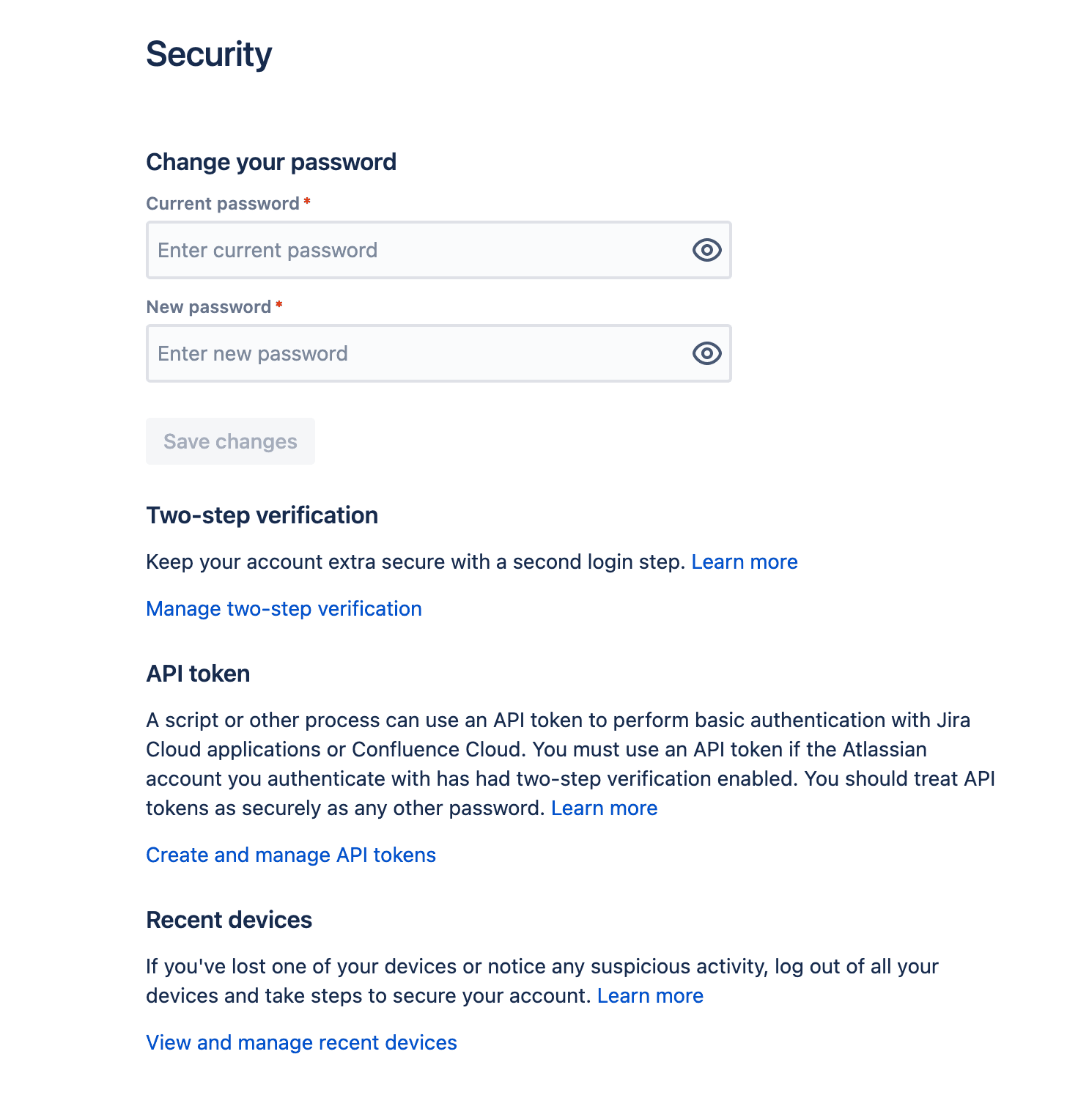 Security

Change your password

Current password *

Enter current password

New password *

Enter new password

Save changes

Two-step verification

Keep your account extra secure with a second login step. Learn more

Manage two-step verification

API token

A script or other process can use an API token to perform basic authentication with Jira Cloud applications or Confluence Cloud. You must use an API token if the Atlassian account you authenticate with has had two-step verification enabled. You should treat API tokens as securely as any other password. Learn more

Create and manage API tokens

Recent devices

If you've lost one of your devices or notice any suspicious activity, log out of all your devices and take steps to secure your account. Learn more

View and manage recent devices